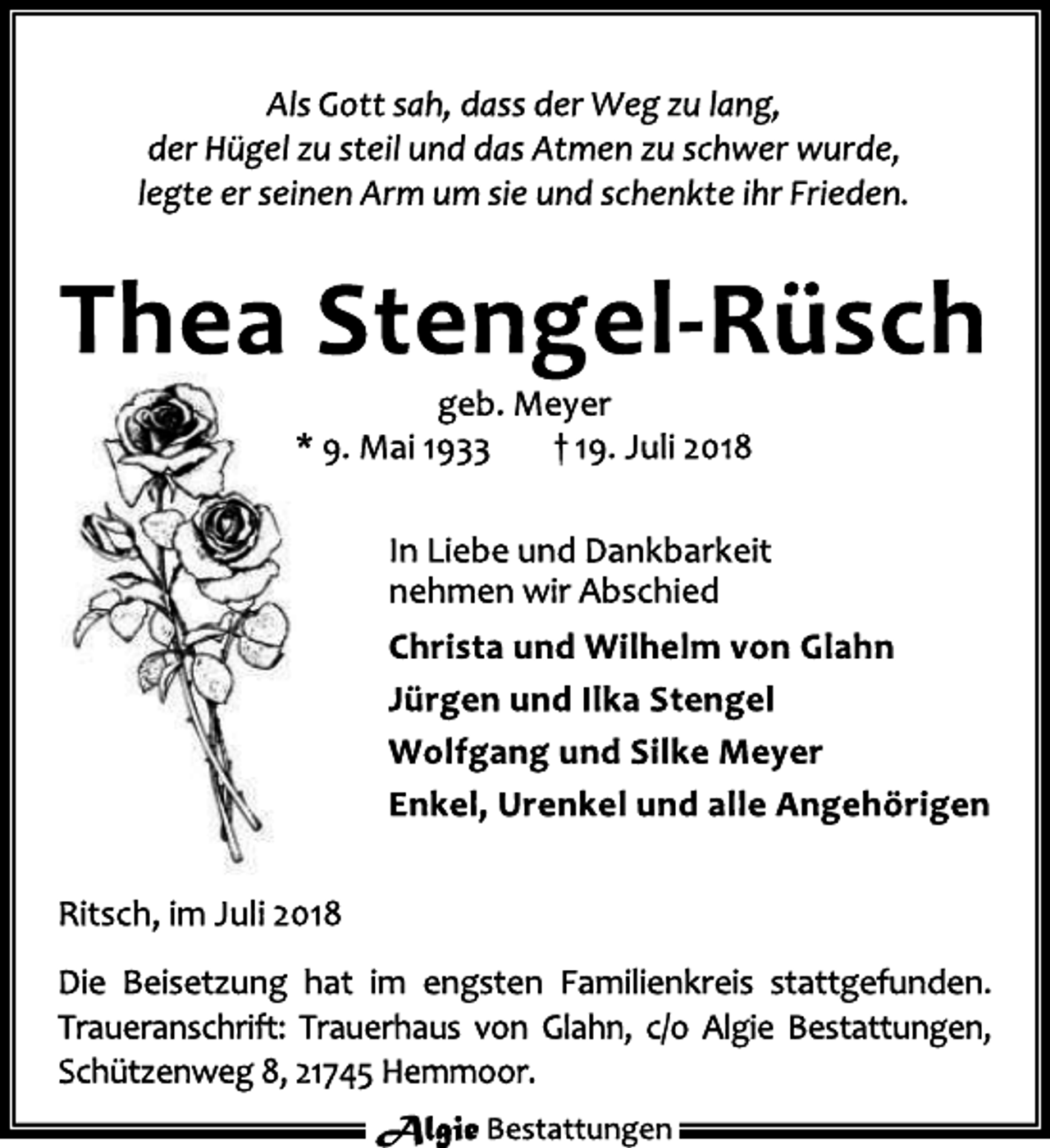 Als Gott sah, dass der Weg zu lang,
der Hügel zu steil und das Atmen zu schwer wurde,
legte er seinen Arm um sie und schenkte ihr Frieden.

Thea Stengel-Rüsch

geb. Meyer
* 9. Mai 1933 † 19. Juli 2018

In Liebe und Dankbarkeit
nehmen wir Abschied

Christa und Wilhelm von Glahn
Jürgen und Ilka Stengel
Wolfgang und Silke Meyer
Enkel, Urenkel und alle Angehörigen

Ritsch, im Juli 2018

Die Beisetzung hat im engsten Familienkreis stattgefunden.
Traueranschrift: Trauerhaus von Glahn, c/o Algie Bestattungen,
Schützenweg 8, 21745 Hemmoor.

Algie Bestattungen